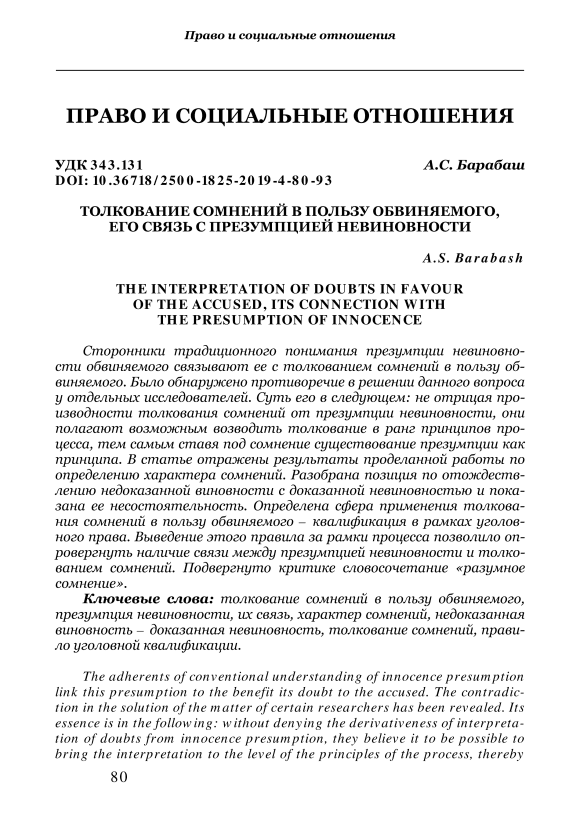 Право и социальные отношения

ПРАВО И СОЦИАЛЬНЫЕ ОТНОШЕНИЯ

УДК 343.131
DOI: 10.36718/2500-1825-2019-4-80-93

А.С. Барабаш

ТОЛКОВАНИЕ СОМНЕНИЙ В ПОЛЬЗУ ОБВИНЯЕМОГО, ЕГО СВЯЗЬ С ПРЕЗУМПЦИЕЙ НЕВИНОВНОСТИ

A.S. Barabash

THE INTERPRETATION OF DOUBTS IN FAVOUR OF THE ACCUSED, ITS CONNECTION WITH THE PRESUMPTION OF INNOCENCE

Сторонники традиционного понимания презумпции невиновности обвиняемого связывают ее с толкованием сомнений в пользу обвиняемого. Было обнаружено противоречие в решении данного вопроса у отдельных исследователей. Суть его в следующем: не отрицая производности толкования сомнений от презумпции невиновности, они полагают возможным возводить толкование в ранг принципов процесса, тем самым ставя под сомнение существование презумпции как принципа. В статье отражены результаты проделанной работы по определению характера сомнений. Разобрана позиция по отождествлению недоказанной виновности с доказанной невиновностью и показана ее несостоятельность. Определена сфера применения толкования сомнений в пользу обвиняемого – квалификация в рамках уголовного права. Выведение этого правила за рамки процесса позволило опровергнуть наличие связи между презумпцией невиновности и толкованием сомнений. Подвергнуто критике словосочетание «разумное сомнение».

Ключевые слова: толкование сомнений в пользу обвиняемого, презумпция невиновности, их связь, характер сомнений, недоказанная виновность – доказанная невиновность, толкование сомнений, правило уголовной квалификации.

The adherents of conventional understanding of innocence presumption link this presumption to the benefit its doubt to the accused. The contradiction in the solution of the matter of certain researchers has been revealed. Its essence is in the following: without denying the derivativeness of interpretation of doubts from innocence presumption, they believe it to be possible to bring the interpretation to the level of the principles of the process, thereby

80